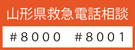 山形県救急電話相談

＃8000　＃8001